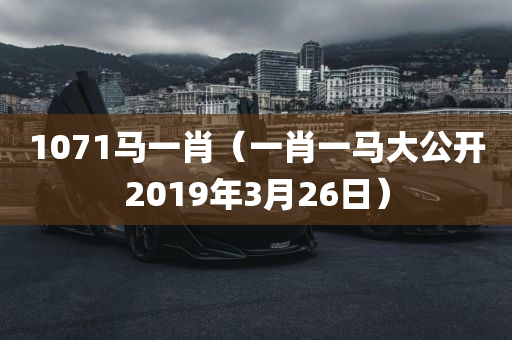 1071马一肖（一肖一马大公开2019年3月26日）